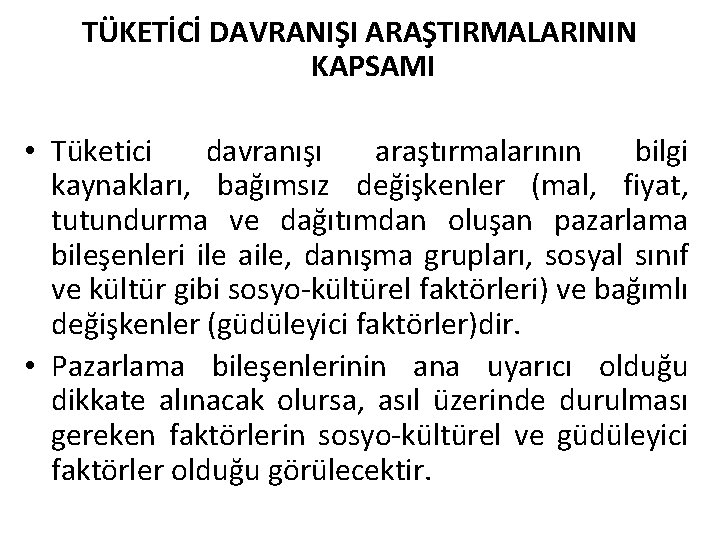 TÜKETİCİ DAVRANIŞI ARAŞTIRMALARININ KAPSAMI

• Tüketici davranışı araştırmalarının bilgi kaynakları, bağımsız değişkenler (mal, fiyat, tutundurma ve dağıtımdan oluşan pazarlama bileşenleri ile aile, danışma grupları, sosyal sınıf ve kültür gibi sosyo-kültürel faktörleri) ve bağımlı değişkenler (güdüleyici faktörler)dir.

• Pazarlama bileşenlerinin ana uyarıcı olduğu dikkate alınacak olursa, asıl üzerinde durulması gereken faktörlerin sosyo-kültürel ve güdüleyici faktörler olduğu görülecektir.